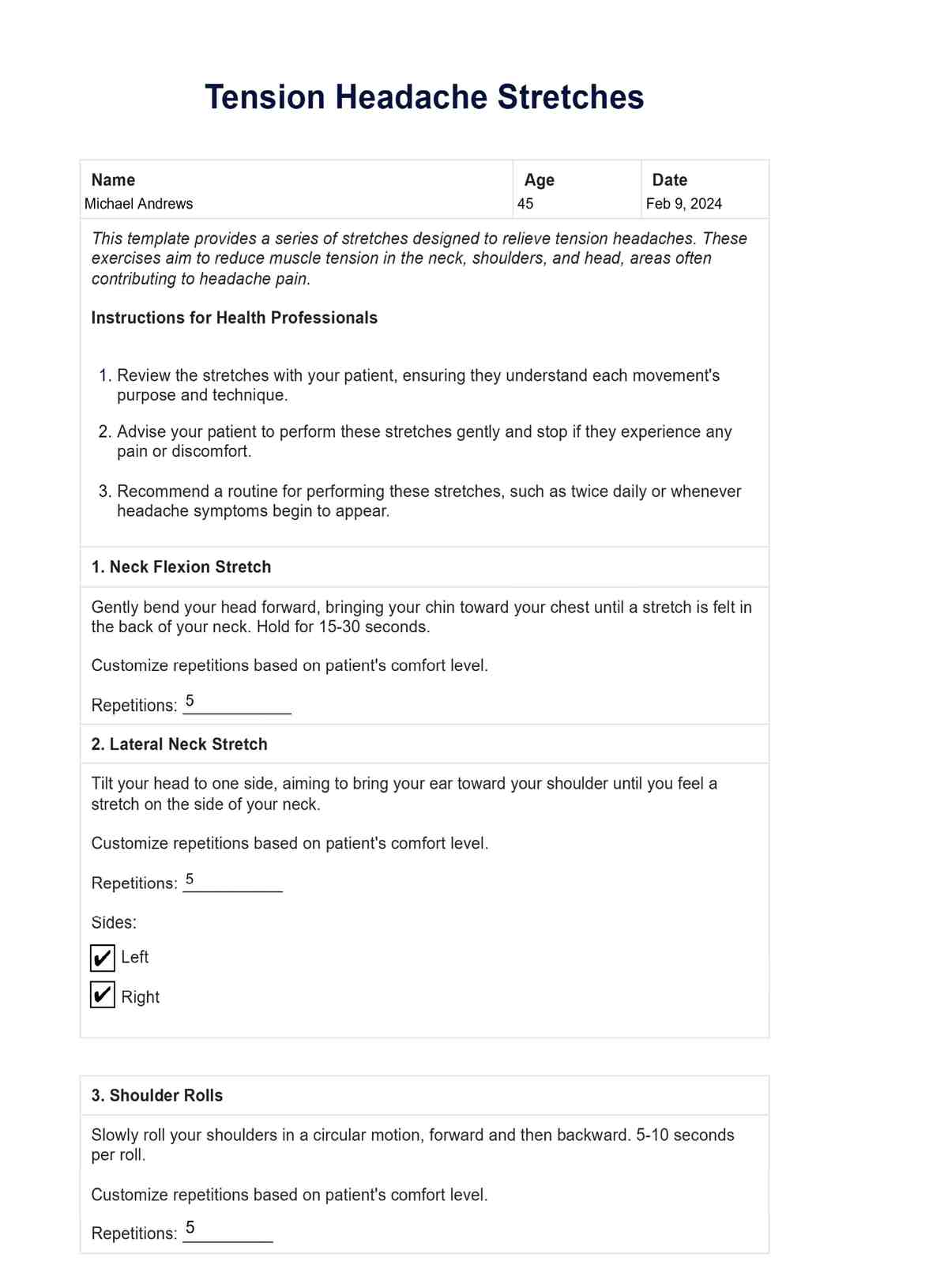 Tension Headache Stretches

| Name | Age | Date |
|---|---|---|
| Michael Andrews | 45 | Feb 9, 2024 |

This template provides a series of stretches designed to relieve tension headaches. These exercises aim to reduce muscle tension in the neck, shoulders, and head, areas often contributing to headache pain.

Instructions for Health Professionals

1. Review the stretches with your patient, ensuring they understand each movement's purpose and technique.
2. Advise your patient to perform these stretches gently and stop if they experience any pain or discomfort.
3. Recommend a routine for performing these stretches, such as twice daily or whenever headache symptoms begin to appear.

1. Neck Flexion Stretch

Gently bend your head forward, bringing your chin toward your chest until a stretch is felt in the back of your neck. Hold for 15-30 seconds.

Customize repetitions based on patient's comfort level.

Repetitions: 5

2. Lateral Neck Stretch

Tilt your head to one side, aiming to bring your ear toward your shoulder until you feel a stretch on the side of your neck.

Customize repetitions based on patient's comfort level.

Repetitions: 5

Sides:

✔ Left

✔ Right

3. Shoulder Rolls

Slowly roll your shoulders in a circular motion, forward and then backward. 5-10 seconds per roll.

Customize repetitions based on patient's comfort level.

Repetitions: 5